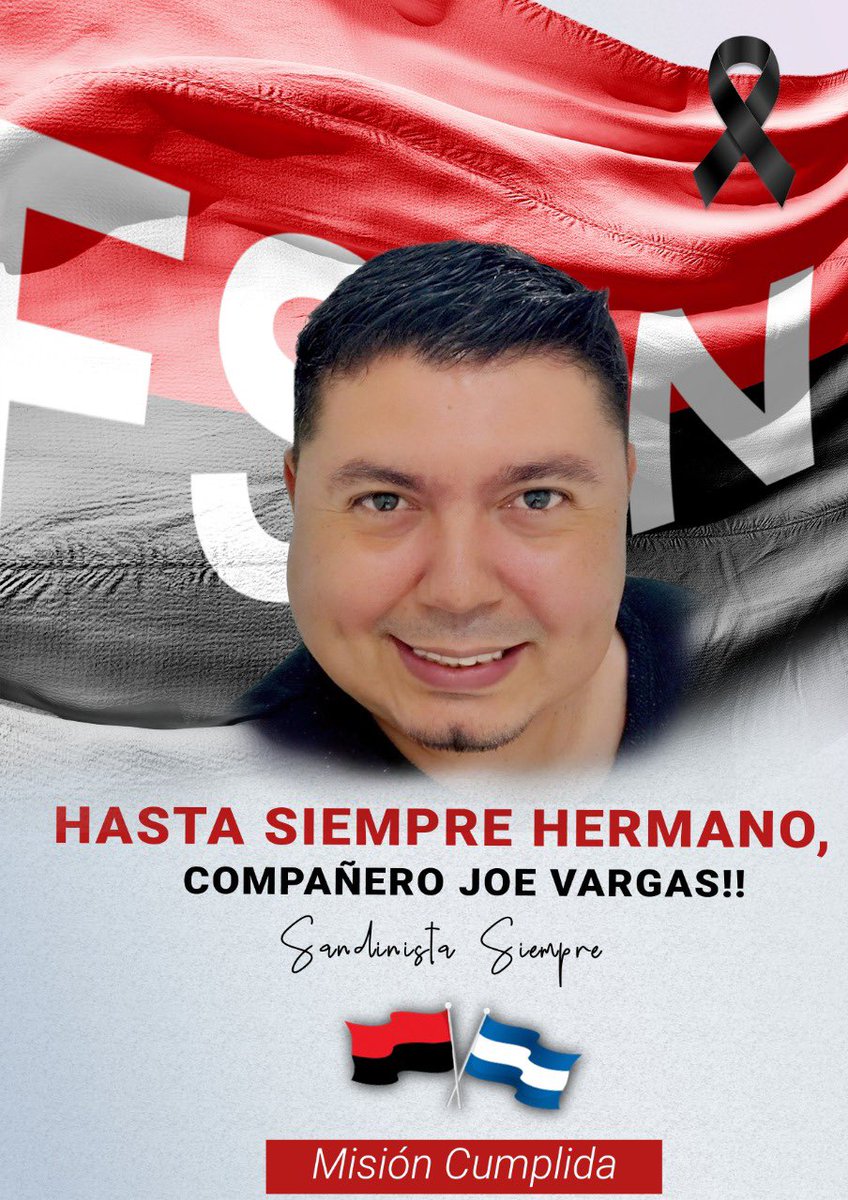 FSLN

HASTA SIEMPRE HERMANO,
COMPAÑERO JOE VARGAS!!

Sandinista Siempre

Misión Cumplida